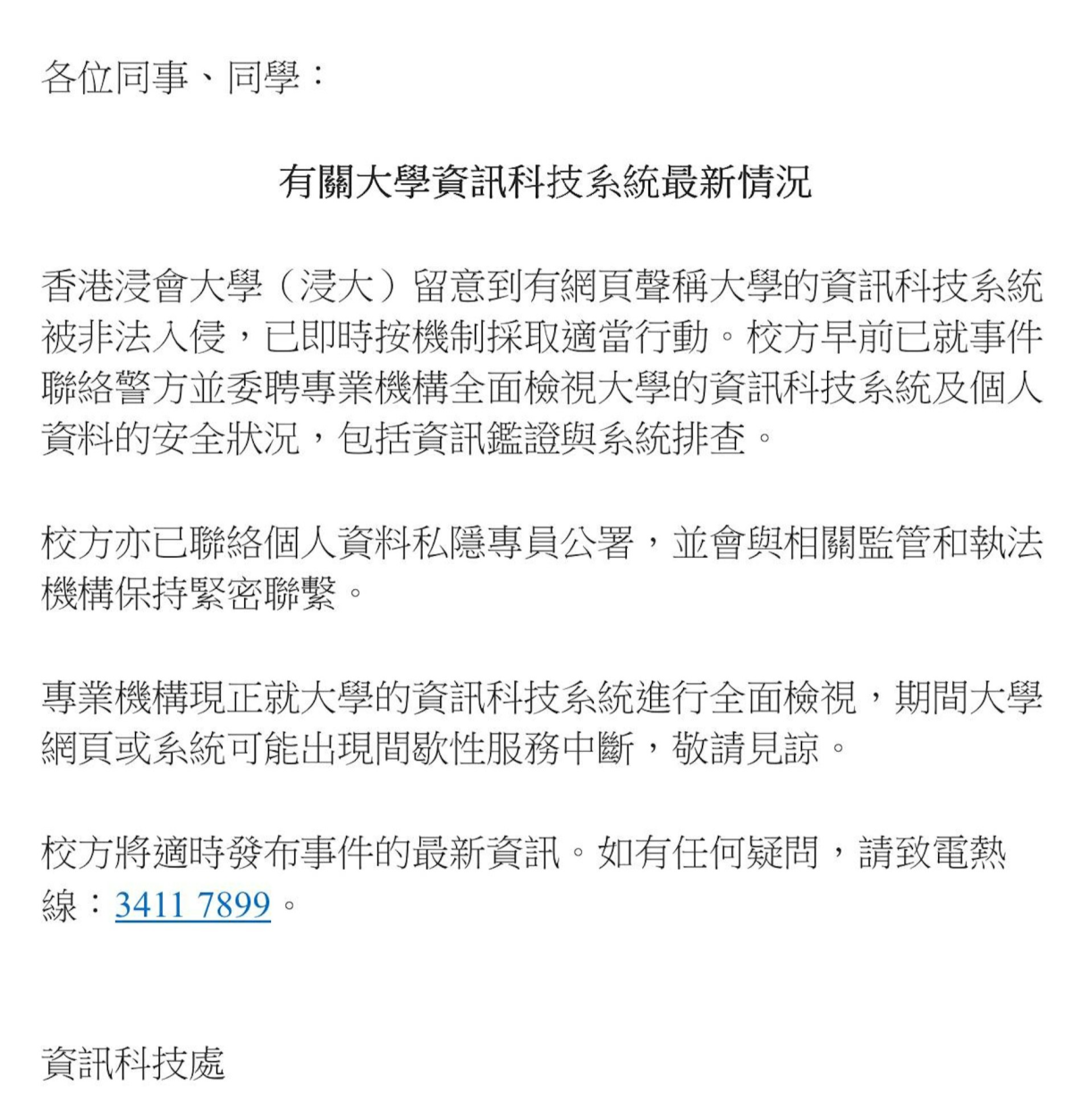 各位同事、同學：

有關大學資訊科技系統最新情況

香港浸會大學（浸大）留意到有網頁聲稱大學的資訊科技系統被非法入侵，已即時按機制採取適當行動。校方早前已就事件聯絡警方並委聘專業機構全面檢視大學的資訊科技系統及個人資料的安全狀況，包括資訊鑑證與系統排查。

校方亦已聯絡個人資料私隱專員公署，並會與相關監管和執法機構保持緊密聯繫。

專業機構現正就大學的資訊科技系統進行全面檢視，期間大學網頁或系統可能出現間歇性服務中斷，敬請見諒。

校方將適時發布事件的最新資訊。如有任何疑問，請致電熱線：3411 7899。

資訊科技處